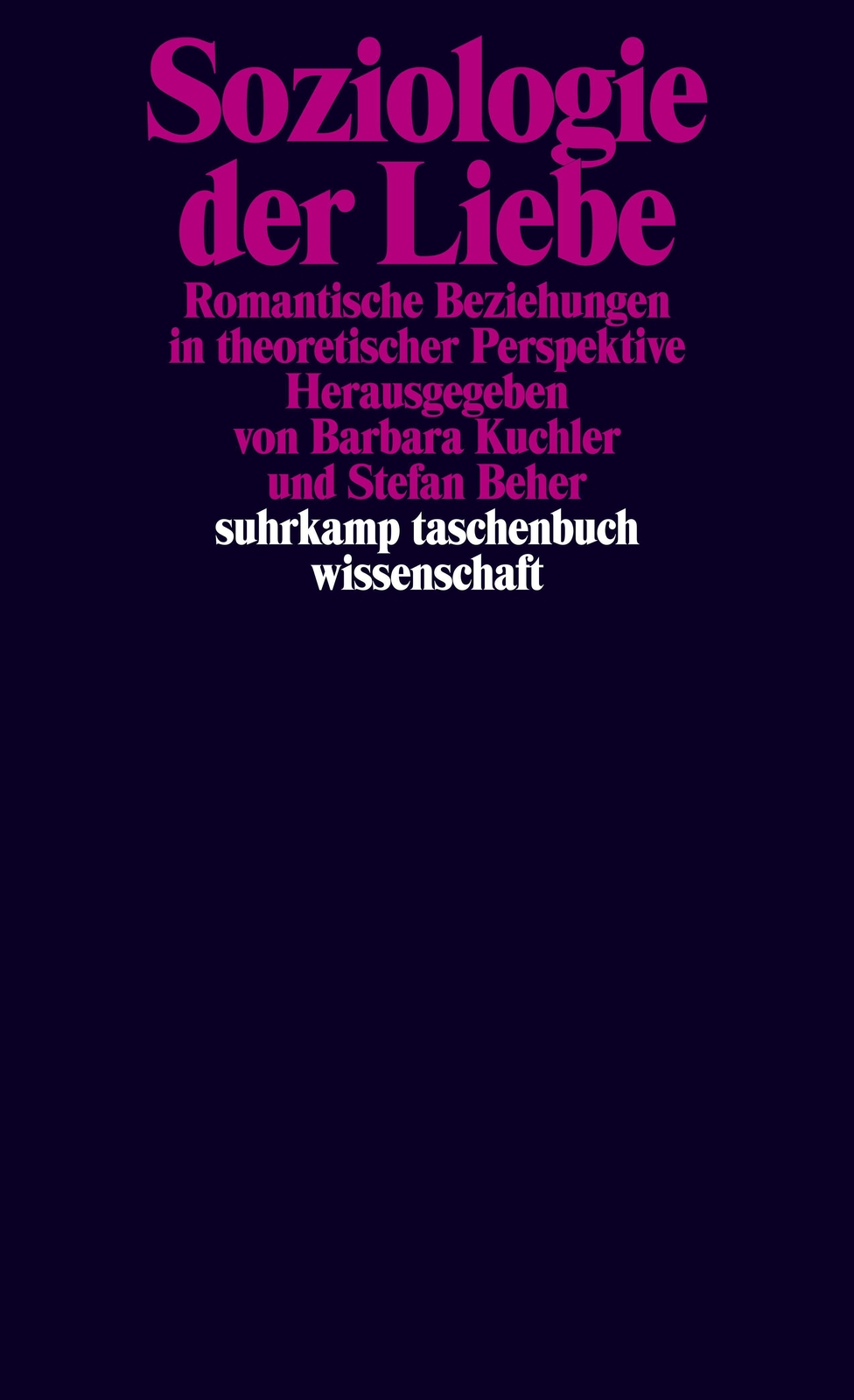 Soziologie der Liebe

Romantische Beziehungen in theoretischer Perspektive

Herausgegeben von Barbara Kuchler und Stefan Beher

suhrkamp taschenbuch wissenschaft